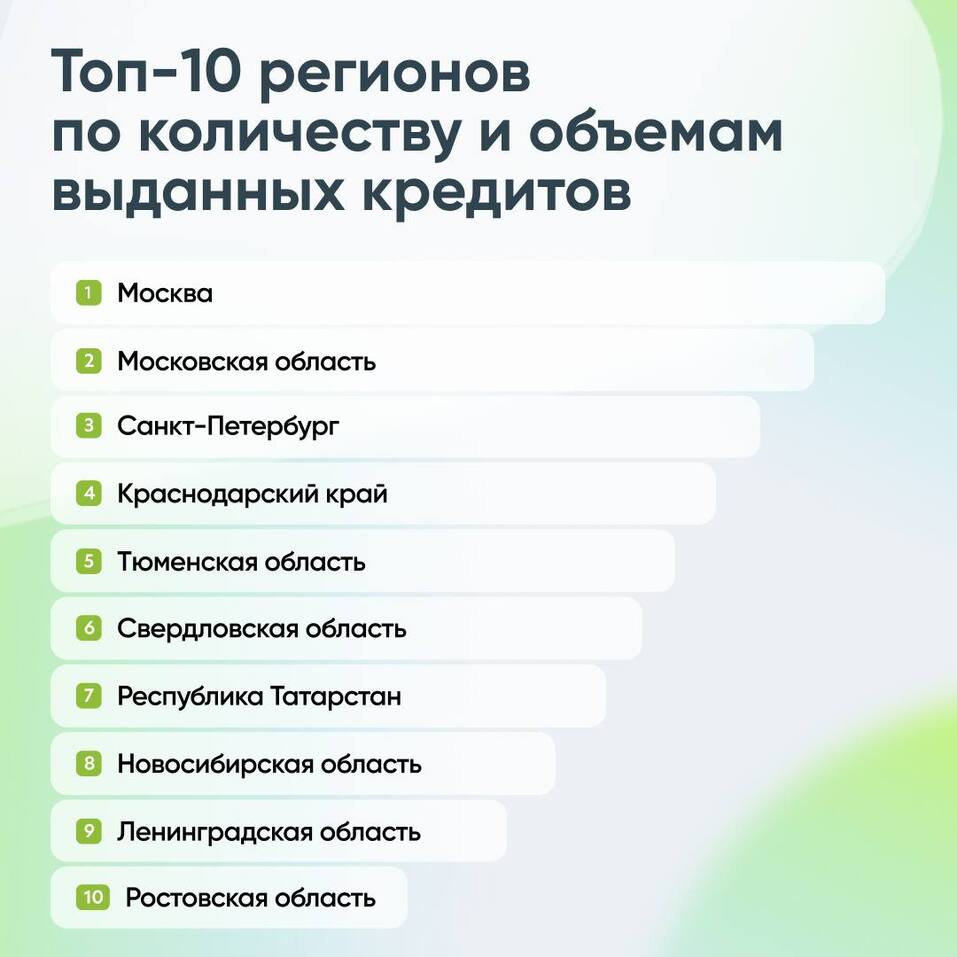 Топ-10 регионов по количеству и объемам выданных кредитов

1 Москва

2 Московская область

3 Санкт-Петербург

4 Краснодарский край

5 Тюменская область

6 Свердловская область

7 Республика Татарстан

8 Новосибирская область

9 Ленинградская область

10 Ростовская область